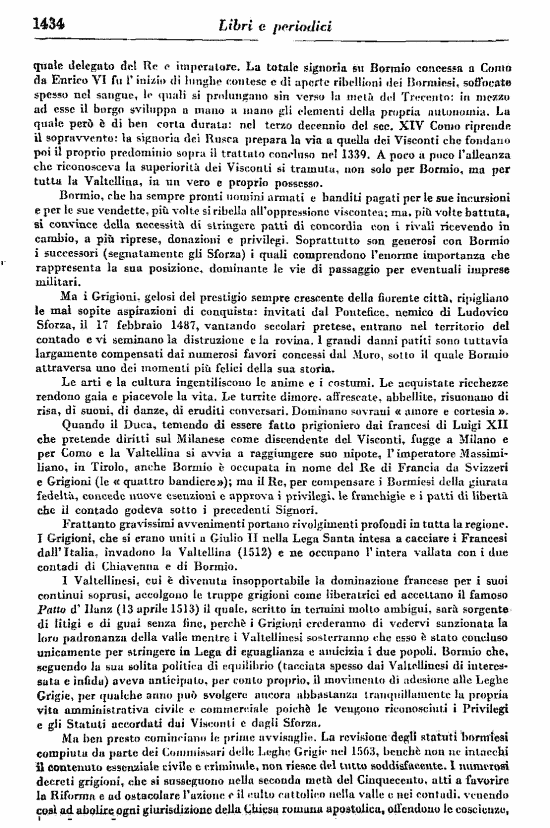 1434 Libri e periodici

quale delegato del Re e imperatore. La totale signoria su Bormio concessa a Como da Enrico VI fu l'inizio di lunghe contese e di aperte ribellioni dei Bormiesi, soffocate spesso nel sangue, le quali si prolungano sin verso la metà del Trecento: in mezzo ad esse il borgo sviluppa a mano a mano gli elementi della propria autonomia. La quale però è di ben corta durata: nel terzo decennio del sec. XIV Como riprende il sopravvento: la signoria dei Rusca prepara la via a quella dei Visconti che fondano poi il proprio predominio sopra il trattato concluso nel 1339. A poco a poco l'alleanza che riconosceva la superiorità dei Visconti si tramuta, non solo per Bormio, ma per tutta la Valtellina, in un vero e proprio possesso.

Bormio, che ha sempre pronti uomini armati e banditi pagati per le sue incursioni e per le sue vendette, più volte si ribella all'oppressione viscontea; ma, più volte battuta, si convince della necessità di stringere patti di concordia con i rivali ricevendo in cambio, a più riprese, donazioni e privilegi. Soprattutto son generosi con Bormio i successori (segnatamente gli Sforza) i quali comprendono l'enorme importanza che rappresenta la sua posizione, dominante le vie di passaggio per eventuali imprese militari.

Ma i Grigioni, gelosi del prestigio sempre crescente della fiorente città, ripigliano le mai sopite aspirazioni di conquista: invitati dal Pontefice, nemico di Ludovico Sforza, il 17 febbraio 1487, vantando secolari pretese, entrano nel territorio del contado e vi seminano la distruzione e la rovina. I grandi danni patiti sono tuttavia largamente compensati dai numerosi favori concessi dal Moro, sotto il quale Bormio attraversa uno dei momenti più felici della sua storia.

Le arti e la cultura ingentiliscono le anime e i costumi. Le acquistate ricchezze rendono gaia e piacevole la vita. Le turrite dimore, affrescate, abbellite, risuonano di risa, di suoni, di danze, di eruditi conversari. Dominano sovrani « amore e cortesia ».

Quando il Duca, temendo di essere fatto prigioniero dai francesi di Luigi XII che pretende diritti sul Milanese come discendente dei Visconti, fugge a Milano e per Como e la Valtellina si avvia a raggiungere suo nipote, l'imperatore Massimiliano, in Tirolo, anche Bormio è occupata in nome del Re di Francia da Svizzeri e Grigioni (le « quattro bandiere »); ma il Re, per compensare i Bormiesi della giurata fedeltà, concede nuove esenzioni e approva i privilegi, le franchigie e i patti di libertà che il contado godeva sotto i precedenti Signori.

Frattanto gravissimi avvenimenti portano rivolgimenti profondi in tutta la regione. I Grigioni, che si erano uniti a Giulio II nella Lega Santa intesa a cacciare i Francesi dall'Italia, invadono la Valtellina (1512) e ne occupano l'intera vallata con i due contadi di Chiavenna e di Bormio.

I Valtellinesi, cui è divenuta insopportabile la dominazione francese per i suoi continui soprusi, accolgono le truppe grigioni come liberatrici ed accettano il famoso Patto d'Ilanz (13 aprile 1513) il quale, scritto in termini molto ambigui, sarà sorgente di litigi e di guai senza fine, perchè i Grigioni crederanno di vedervi sanzionata la loro padronanza della valle mentre i Valtellinesi sosterranno che esso è stato concluso unicamente per stringere in Lega di eguaglianza e amicizia i due popoli. Bormio che, seguendo la sua solita politica di equilibrio (tacciata spesso dai Valtellinesi di interessata e infida) aveva anticipato, per conto proprio, il movimento di adesione alle Leghe Grigie, per qualche anno può svolgere ancora abbastanza tranquillamente la propria vita amministrativa civile e commerciale poichè le vengono riconosciuti i Privilegi e gli Statuti accordati dai Visconti e dagli Sforza.

Ma ben presto cominciano le prime avvisaglie. La revisione degli statuti bormiesi compiuta da parte dei Commissari delle Leghe Grigie nel 1563, benchè non ne intacchi il contenuto essenziale civile e criminale, non riesce del tutto soddisfacente. I numerosi decreti grigioni, che si susseguono nella seconda metà del Cinquecento, atti a favorire la Riforma e ad ostacolare l'azione e il culto cattolico nella valle e nei contadi, venendo così ad abolire ogni giurisdizione della Chiesa romana apostolica, offendono le coscienze,